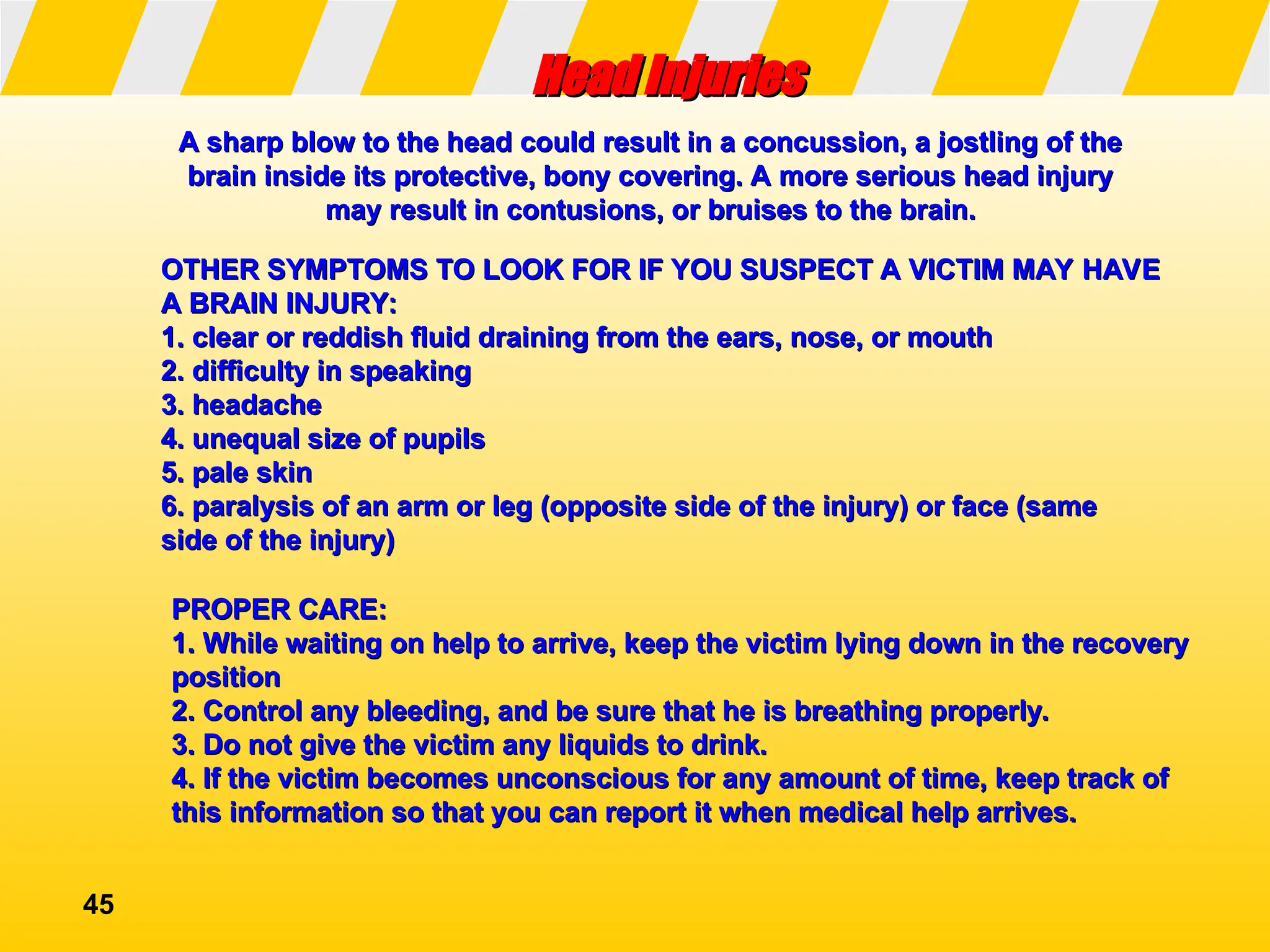 Head Injuries

A sharp blow to the head could result in a concussion, a jostling of the brain inside its protective, bony covering. A more serious head injury may result in contusions, or bruises to the brain.

OTHER SYMPTOMS TO LOOK FOR IF YOU SUSPECT A VICTIM MAY HAVE A BRAIN INJURY:
1. clear or reddish fluid draining from the ears, nose, or mouth
2. difficulty in speaking
3. headache
4. unequal size of pupils
5. pale skin
6. paralysis of an arm or leg (opposite side of the injury) or face (same side of the injury)

PROPER CARE:
1. While waiting on help to arrive, keep the victim lying down in the recovery position
2. Control any bleeding, and be sure that he is breathing properly.
3. Do not give the victim any liquids to drink.
4. If the victim becomes unconscious for any amount of time, keep track of this information so that you can report it when medical help arrives.

45